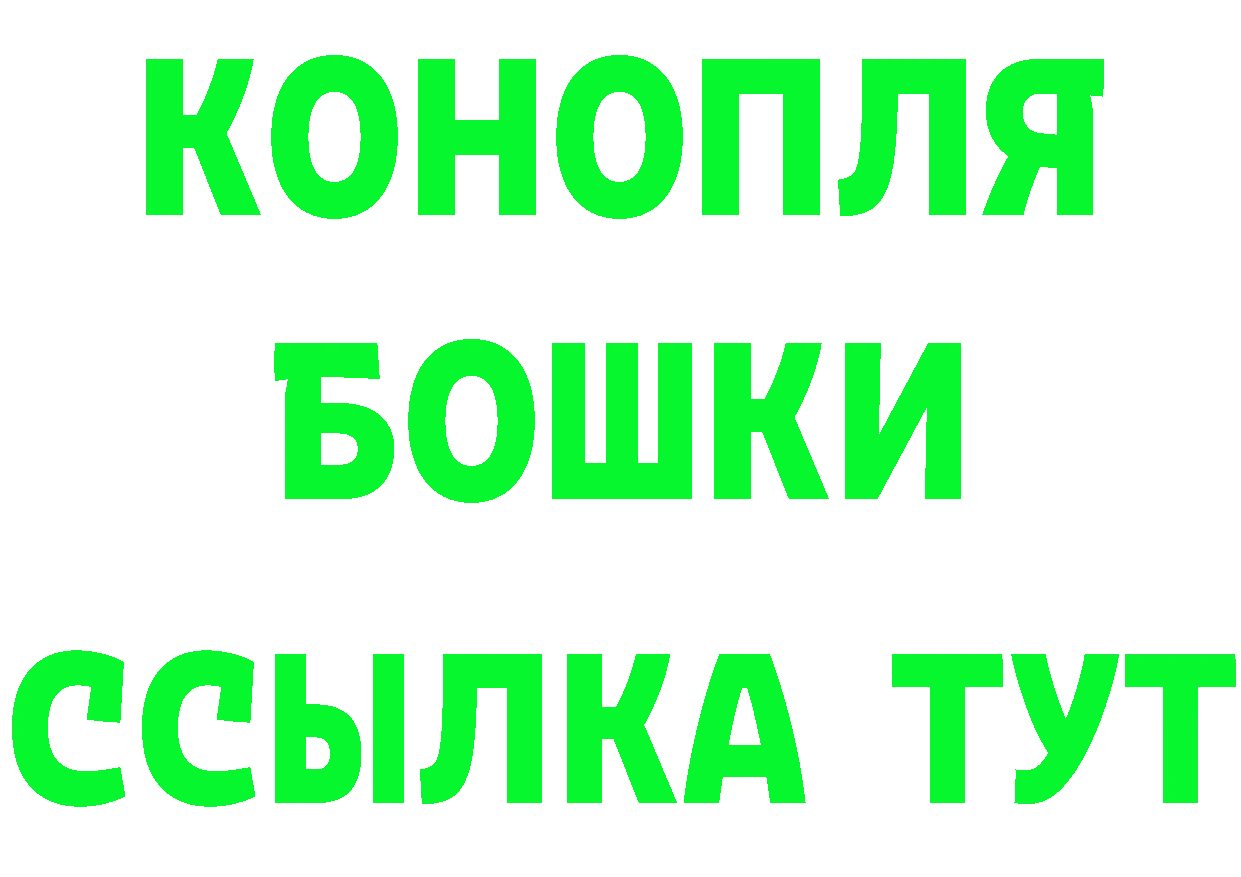 КОНОПЛЯ
БОШКИ
ССЫЛКА ТУТ